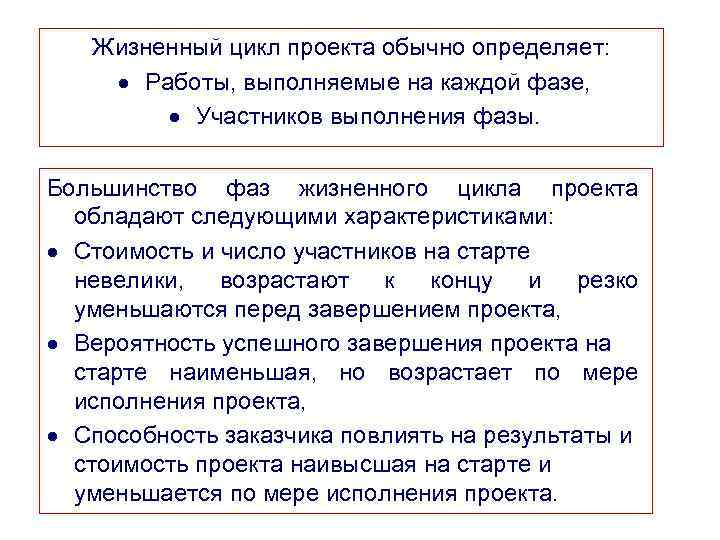 Жизненный цикл проекта обычно определяет:
• Работы, выполняемые на каждой фазе,
• Участников выполнения фазы.

Большинство фаз жизненного цикла проекта обладают следующими характеристиками:
• Стоимость и число участников на старте невелики, возрастают к концу и резко уменьшаются перед завершением проекта,
• Вероятность успешного завершения проекта на старте наименьшая, но возрастает по мере исполнения проекта,
• Способность заказчика повлиять на результаты и стоимость проекта наивысшая на старте и уменьшается по мере исполнения проекта.